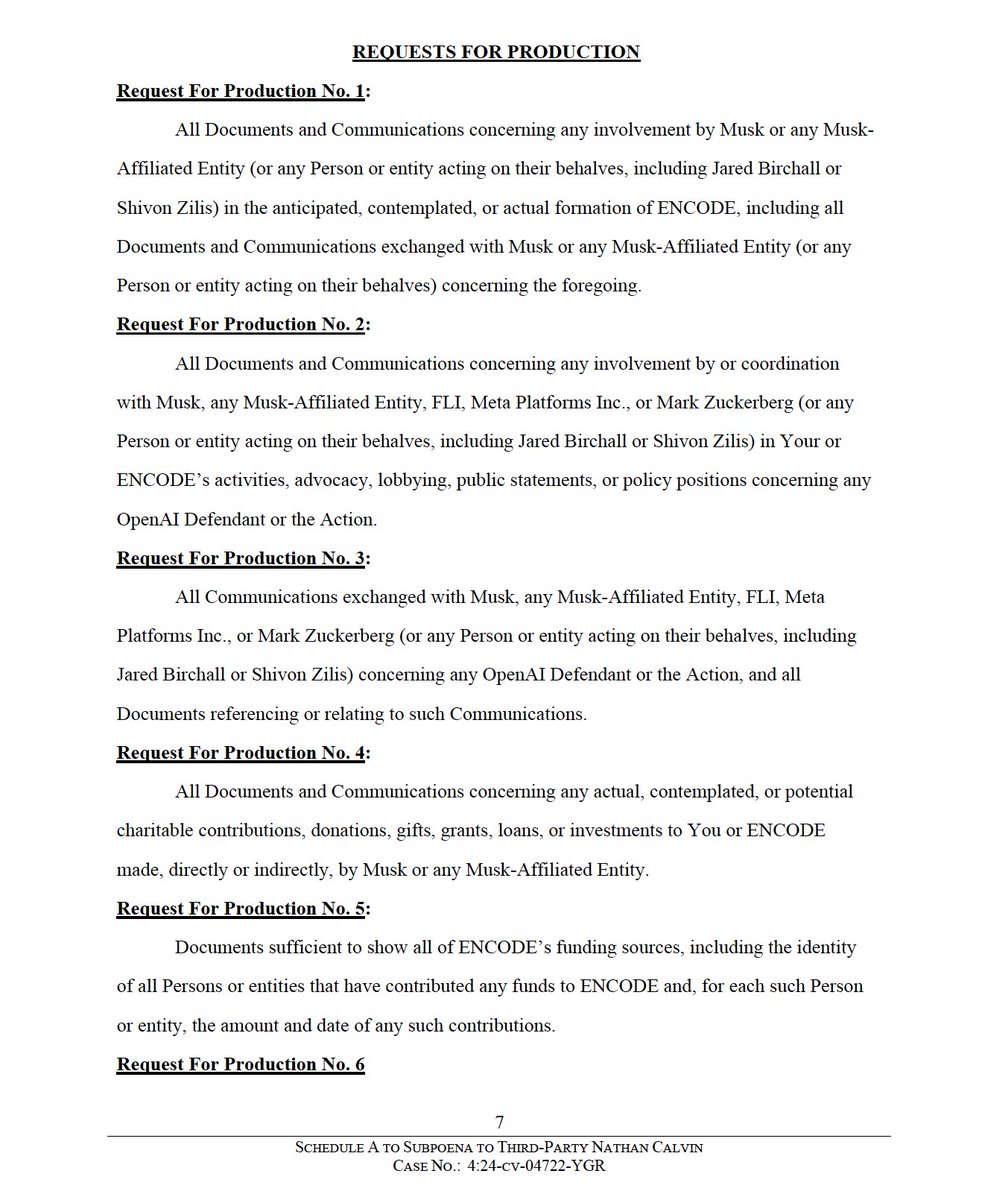 REQUESTS FOR PRODUCTION

Request For Production No. 1:

All Documents and Communications concerning any involvement by Musk or any Musk-Affiliated Entity (or any Person or entity acting on their behalves, including Jared Birchall or Shivon Zilis) in the anticipated, contemplated, or actual formation of ENCODE, including all Documents and Communications exchanged with Musk or any Musk-Affiliated Entity (or any Person or entity acting on their behalves) concerning the foregoing.

Request For Production No. 2:

All Documents and Communications concerning any involvement by or coordination with Musk, any Musk-Affiliated Entity, FLI, Meta Platforms Inc., or Mark Zuckerberg (or any Person or entity acting on their behalves, including Jared Birchall or Shivon Zilis) in Your or ENCODE's activities, advocacy, lobbying, public statements, or policy positions concerning any OpenAI Defendant or the Action.

Request For Production No. 3:

All Communications exchanged with Musk, any Musk-Affiliated Entity, FLI, Meta Platforms Inc., or Mark Zuckerberg (or any Person or entity acting on their behalves, including Jared Birchall or Shivon Zilis) concerning any OpenAI Defendant or the Action, and all Documents referencing or relating to such Communications.

Request For Production No. 4:

All Documents and Communications concerning any actual, contemplated, or potential charitable contributions, donations, gifts, grants, loans, or investments to You or ENCODE made, directly or indirectly, by Musk or any Musk-Affiliated Entity.

Request For Production No. 5:

Documents sufficient to show all of ENCODE's funding sources, including the identity of all Persons or entities that have contributed any funds to ENCODE and, for each such Person or entity, the amount and date of any such contributions.

Request For Production No. 6

7

SCHEDULE A TO SUBPOENA TO THIRD-PARTY NATHAN CALVIN
CASE NO.: 4:24-cv-04722-YGR